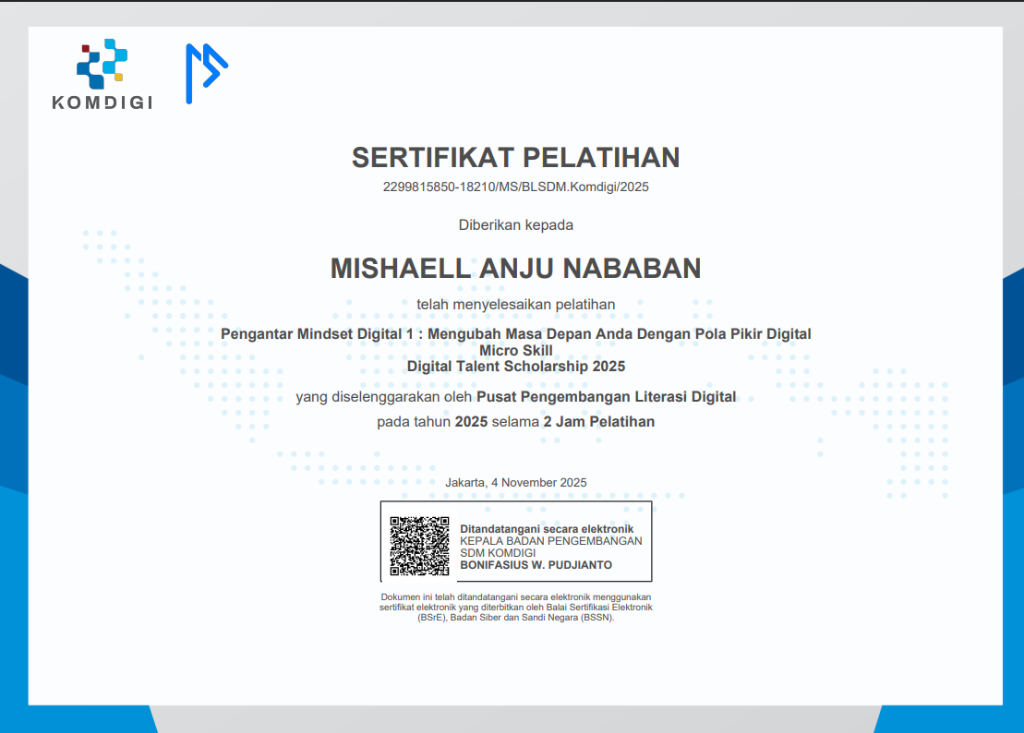 KOMDIGI

SERTIFIKAT PELATIHAN

2299815850-18210/MS/BLSDM.Komdigi/2025

Diberikan kepada

MISHAELL ANJU NABABAN

telah menyelesaikan pelatihan

Pengantar Mindset Digital 1 : Mengubah Masa Depan Anda Dengan Pola Pikir Digital
Micro Skill
Digital Talent Scholarship 2025

yang diselenggarakan oleh Pusat Pengembangan Literasi Digital

pada tahun 2025 selama 2 Jam Pelatihan

Jakarta, 4 November 2025

Ditandatangani secara elektronik
KEPALA BADAN PENGEMBANGAN SDM KOMDIGI
BONIFASIUS W. PUDJIANTO

Dokumen ini telah ditandatangani secara elektronik menggunakan sertifikat elektronik yang diterbitkan oleh Balai Sertifikasi Elektronik (BSrE), Badan Siber dan Sandi Negara (BSSN).